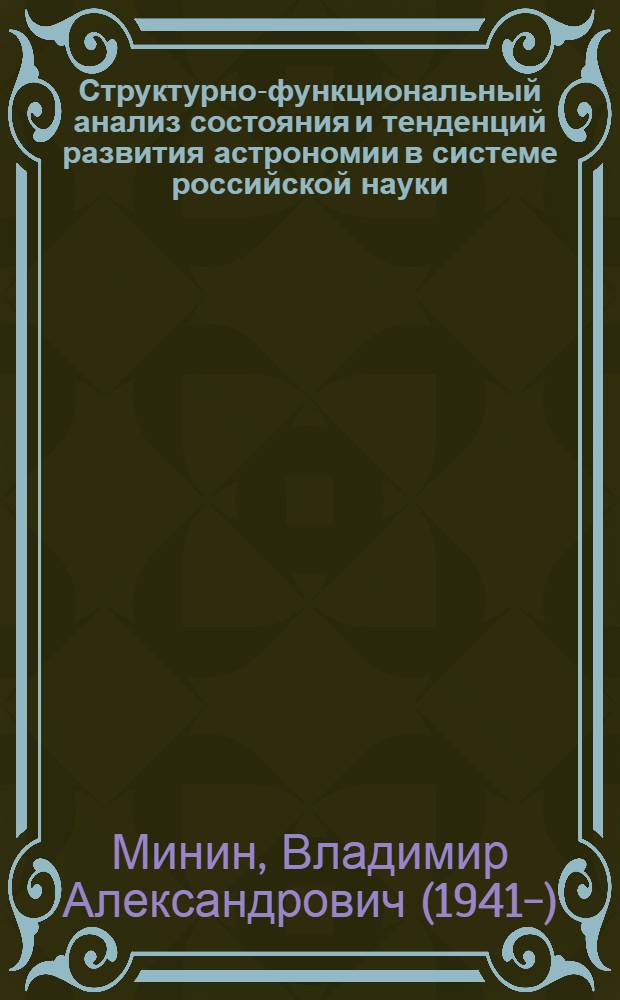 Структурно-функциональный анализ состояния и тенденций развития астрономии в системе российской науки

Минин, Владимир Александрович (1941-)